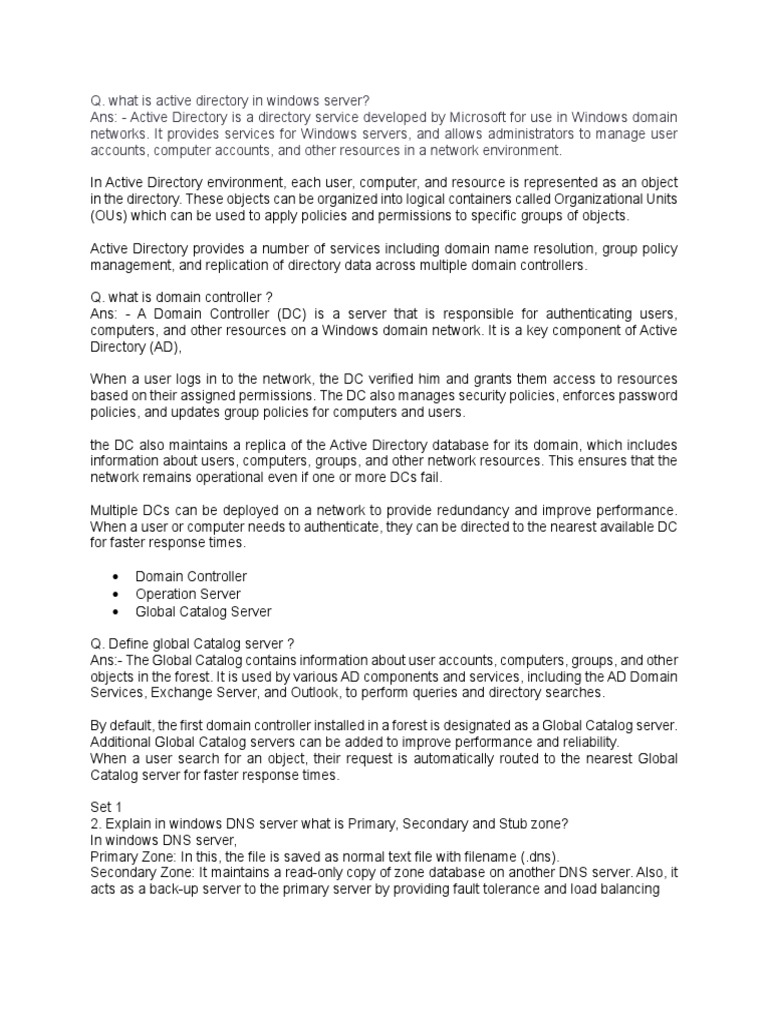 Q. what is active directory in windows server?
Ans: - Active Directory is a directory service developed by Microsoft for use in Windows domain networks. It provides services for Windows servers, and allows administrators to manage user accounts, computer accounts, and other resources in a network environment.

In Active Directory environment, each user, computer, and resource is represented as an object in the directory. These objects can be organized into logical containers called Organizational Units (OUs) which can be used to apply policies and permissions to specific groups of objects.

Active Directory provides a number of services including domain name resolution, group policy management, and replication of directory data across multiple domain controllers.

Q. what is domain controller ?
Ans: - A Domain Controller (DC) is a server that is responsible for authenticating users, computers, and other resources on a Windows domain network. It is a key component of Active Directory (AD),

When a user logs in to the network, the DC verified him and grants them access to resources based on their assigned permissions. The DC also manages security policies, enforces password policies, and updates group policies for computers and users.

the DC also maintains a replica of the Active Directory database for its domain, which includes information about users, computers, groups, and other network resources. This ensures that the network remains operational even if one or more DCs fail.

Multiple DCs can be deployed on a network to provide redundancy and improve performance. When a user or computer needs to authenticate, they can be directed to the nearest available DC for faster response times.

• Domain Controller
• Operation Server
• Global Catalog Server

Q. Define global Catalog server ?
Ans:- The Global Catalog contains information about user accounts, computers, groups, and other objects in the forest. It is used by various AD components and services, including the AD Domain Services, Exchange Server, and Outlook, to perform queries and directory searches.

By default, the first domain controller installed in a forest is designated as a Global Catalog server. Additional Global Catalog servers can be added to improve performance and reliability.
When a user search for an object, their request is automatically routed to the nearest Global Catalog server for faster response times.

Set 1
2. Explain in windows DNS server what is Primary, Secondary and Stub zone?
In windows DNS server,
Primary Zone: In this, the file is saved as normal text file with filename (.dns).
Secondary Zone: It maintains a read-only copy of zone database on another DNS server. Also, it acts as a back-up server to the primary server by providing fault tolerance and load balancing